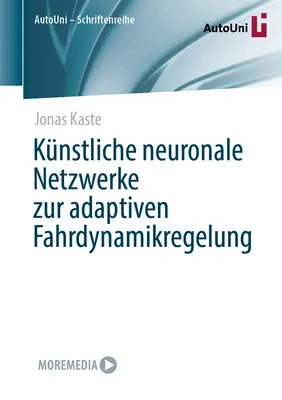 AutoUni – Schriftenreihe

AutoUni

Jonas Kaste

Künstliche neuronale Netzwerke zur adaptiven Fahrdynamikregelung

MOREMEDIA